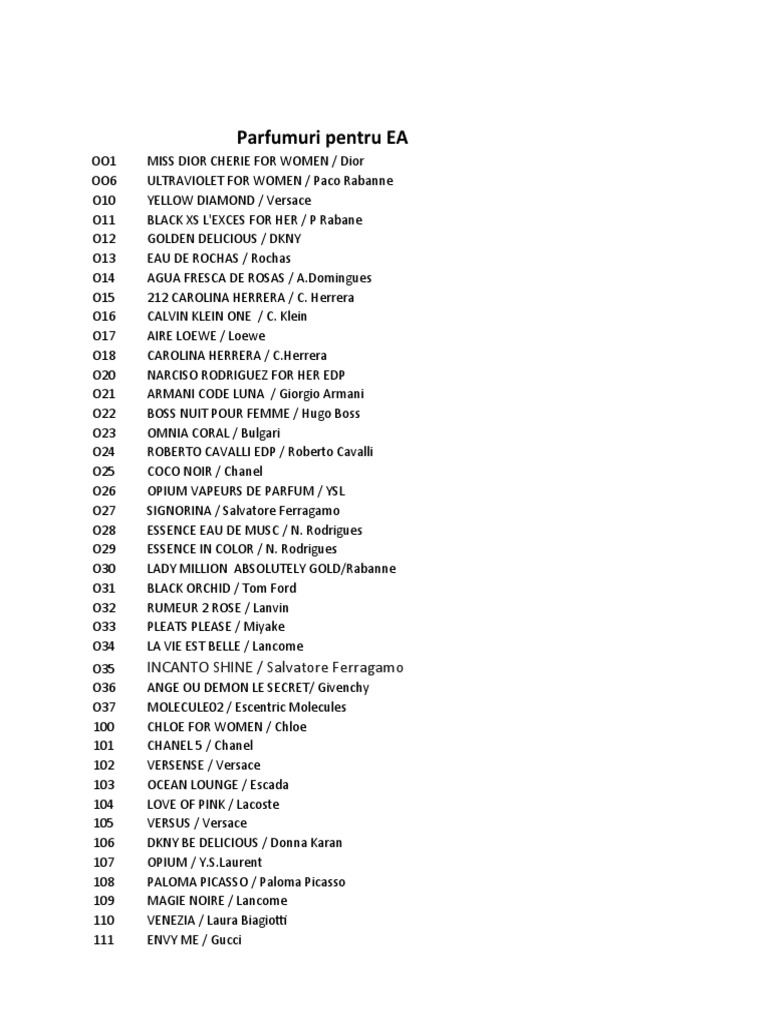 Parfumuri pentru EA

| | |
|---|---|
| O01 | MISS DIOR CHERIE FOR WOMEN / Dior |
| O06 | ULTRAVIOLET FOR WOMEN / Paco Rabanne |
| O10 | YELLOW DIAMOND / Versace |
| O11 | BLACK XS L'EXCES FOR HER / P Rabane |
| O12 | GOLDEN DELICIOUS / DKNY |
| O13 | EAU DE ROCHAS / Rochas |
| O14 | AGUA FRESCA DE ROSAS / A.Domingues |
| O15 | 212 CAROLINA HERRERA / C. Herrera |
| O16 | CALVIN KLEIN ONE / C. Klein |
| O17 | AIRE LOEWE / Loewe |
| O18 | CAROLINA HERRERA / C.Herrera |
| O20 | NARCISO RODRIGUEZ FOR HER EDP |
| O21 | ARMANI CODE LUNA / Giorgio Armani |
| O22 | BOSS NUIT POUR FEMME / Hugo Boss |
| O23 | OMNIA CORAL / Bulgari |
| O24 | ROBERTO CAVALLI EDP / Roberto Cavalli |
| O25 | COCO NOIR / Chanel |
| O26 | OPIUM VAPEURS DE PARFUM / YSL |
| O27 | SIGNORINA / Salvatore Ferragamo |
| O28 | ESSENCE EAU DE MUSC / N. Rodrigues |
| O29 | ESSENCE IN COLOR / N. Rodrigues |
| O30 | LADY MILLION ABSOLUTELY GOLD/Rabanne |
| O31 | BLACK ORCHID / Tom Ford |
| O32 | RUMEUR 2 ROSE / Lanvin |
| O33 | PLEATS PLEASE / Miyake |
| O34 | LA VIE EST BELLE / Lancome |
| O35 | INCANTO SHINE / Salvatore Ferragamo |
| O36 | ANGE OU DEMON LE SECRET/ Givenchy |
| O37 | MOLECULE02 / Escentric Molecules |
| 100 | CHLOE FOR WOMEN / Chloe |
| 101 | CHANEL 5 / Chanel |
| 102 | VERSENSE / Versace |
| 103 | OCEAN LOUNGE / Escada |
| 104 | LOVE OF PINK / Lacoste |
| 105 | VERSUS / Versace |
| 106 | DKNY BE DELICIOUS / Donna Karan |
| 107 | OPIUM / Y.S.Laurent |
| 108 | PALOMA PICASSO / Paloma Picasso |
| 109 | MAGIE NOIRE / Lancome |
| 110 | VENEZIA / Laura Biagiotti |
| 111 | ENVY ME / Gucci |